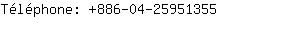 Téléphone: +886-04-25951355